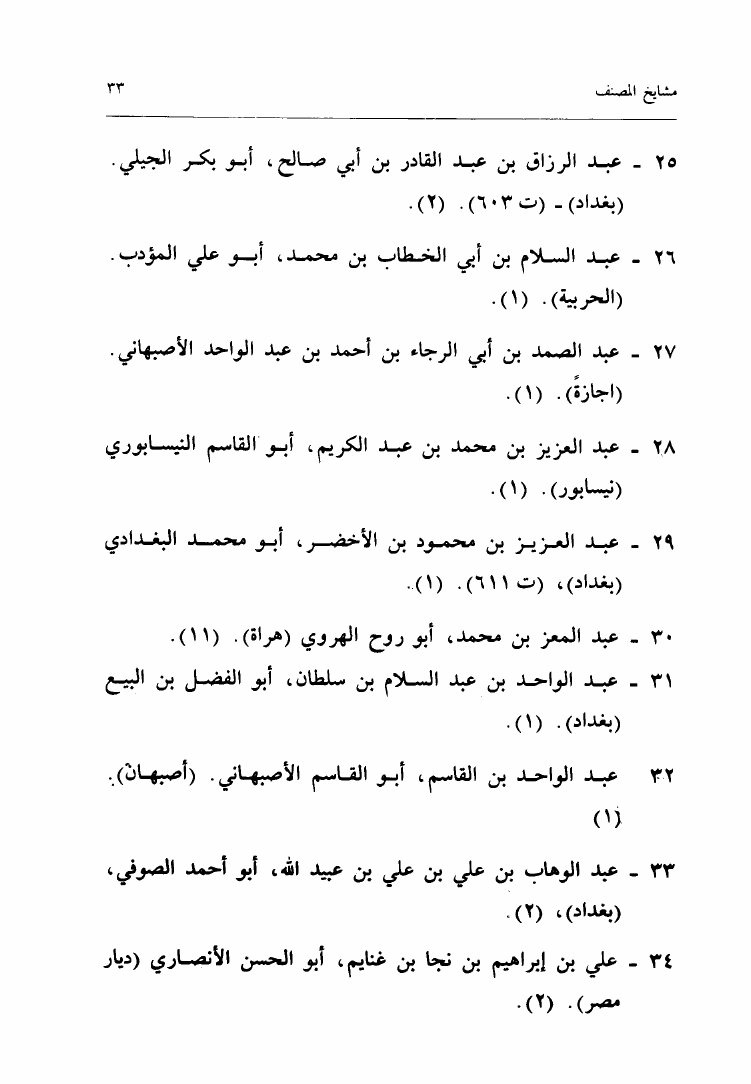 مشايخ المصنف ٣٣

٢٥ - عبد الرزاق بن عبد القادر بن أبي صالح، أبو بكر الجيلي. (بغداد) - (ت ٦٠٣). (٢).

٢٦ - عبد السلام بن أبي الخطاب بن محمد، أبو علي المؤدب. (الحربية). (١).

٢٧ - عبد الصمد بن أبي الرجاء بن أحمد بن عبد الواحد الأصبهاني. (اجازةً). (١).

٢٨ - عبد العزيز بن محمد بن عبد الكريم، أبو القاسم النيسابوري (نيسابور). (١).

٢٩ - عبد العزيز بن محمود بن الأخضر، أبو محمد البغدادي (بغداد)، (ت ٦١١). (١).

٣٠ - عبد المعز بن محمد، أبو روح الهروي (هراة). (١١).

٣١ - عبد الواحد بن عبد السلام بن سلطان، أبو الفضل بن البيع (بغداد). (١).

٣٢ عبد الواحد بن القاسم، أبو القاسم الأصبهاني. (أصبهان). (١)

٣٣ - عبد الوهاب بن علي بن علي بن عبيد الله، أبو أحمد الصوفي، (بغداد)، (٢).

٣٤ - علي بن إبراهيم بن نجا بن غنايم، أبو الحسن الأنصاري (ديار مصر). (٢).